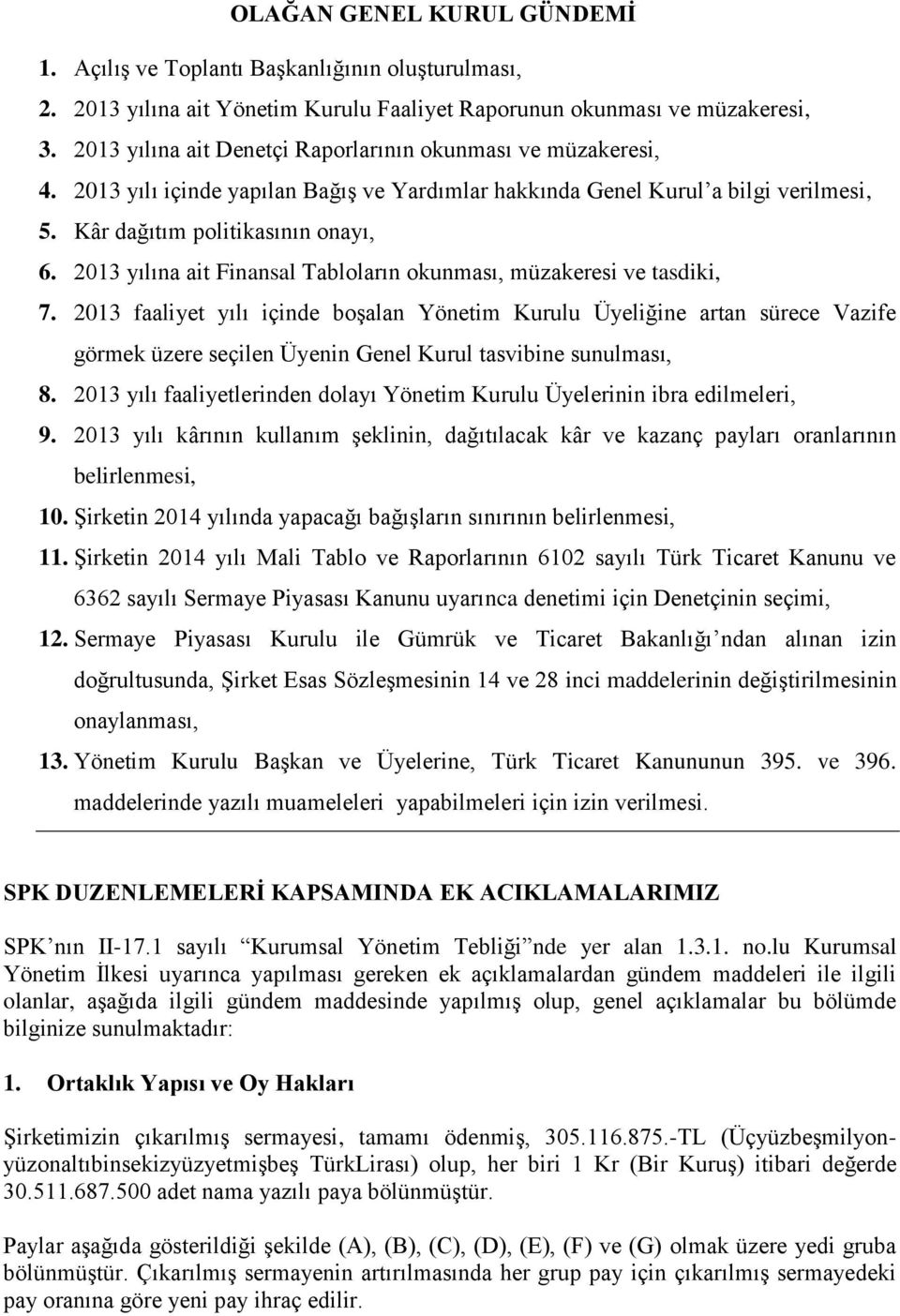 OLAĞAN GENEL KURUL GÜNDEMİ

1. Açılış ve Toplantı Başkanlığının oluşturulması,
2. 2013 yılına ait Yönetim Kurulu Faaliyet Raporunun okunması ve müzakeresi,
3. 2013 yılına ait Denetçi Raporlarının okunması ve müzakeresi,
4. 2013 yılı içinde yapılan Bağış ve Yardımlar hakkında Genel Kurul'a bilgi verilmesi,
5. Kâr dağıtım politikasının onayı,
6. 2013 yılına ait Finansal Tabloların okunması, müzakeresi ve tasdiki,
7. 2013 faaliyet yılı içinde boşalan Yönetim Kurulu Üyeliğine artan sürece Vazife görmek üzere seçilen Üyenin Genel Kurul tasvibine sunulması,
8. 2013 yılı faaliyetlerinden dolayı Yönetim Kurulu Üyelerinin ibra edilmeleri,
9. 2013 yılı kârının kullanım şeklinin, dağıtılacak kâr ve kazanç payları oranlarının belirlenmesi,
10. Şirketin 2014 yılında yapacağı bağışların sınırının belirlenmesi,
11. Şirketin 2014 yılı Mali Tablo ve Raporlarının 6102 sayılı Türk Ticaret Kanunu ve 6362 sayılı Sermaye Piyasası Kanunu uyarınca denetimi için Denetçinin seçimi,
12. Sermaye Piyasası Kurulu ile Gümrük ve Ticaret Bakanlığı'ndan alınan izin doğrultusunda, Şirket Esas Sözleşmesinin 14 ve 28 inci maddelerinin değiştirilmesinin onaylanması,
13. Yönetim Kurulu Başkan ve Üyelerine, Türk Ticaret Kanununun 395. ve 396. maddelerinde yazılı muameleleri yapabilmeleri için izin verilmesi.

SPK DUZENLEMELERİ KAPSAMINDA EK ACIKLAMALARIMIZ

SPK'nın II-17.1 sayılı "Kurumsal Yönetim Tebliği"nde yer alan 1.3.1. no.lu Kurumsal Yönetim İlkesi uyarınca yapılması gereken ek açıklamalardan gündem maddeleri ile ilgili olanlar, aşağıda ilgili gündem maddesinde yapılmış olup, genel açıklamalar bu bölümde bilginize sunulmaktadır:

1. Ortaklık Yapısı ve Oy Hakları

Şirketimizin çıkarılmış sermayesi, tamamı ödenmiş, 305.116.875.-TL (Üçyüzbeşmilyonyüzonaltıbinsekizyüzyetmişbeş TürkLirası) olup, her biri 1 Kr (Bir Kuruş) itibari değerde 30.511.687.500 adet nama yazılı paya bölünmüştür.

Paylar aşağıda gösterildiği şekilde (A), (B), (C), (D), (E), (F) ve (G) olmak üzere yedi gruba bölünmüştür. Çıkarılmış sermayenin artırılmasında her grup pay için çıkarılmış sermayedeki pay oranına göre yeni pay ihraç edilir.